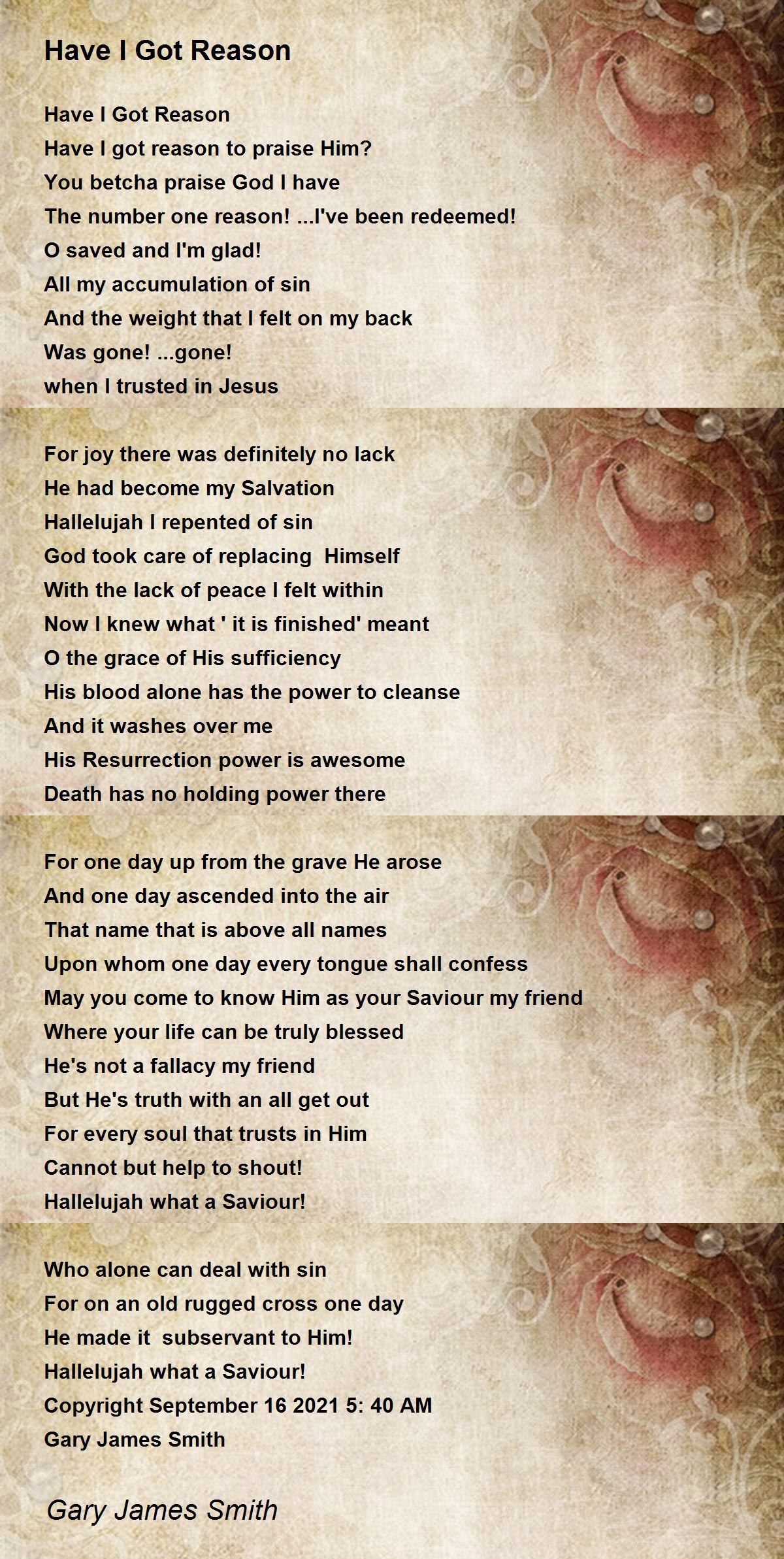 Have I Got Reason

Have I Got Reason
Have I got reason to praise Him?
You betcha praise God I have
The number one reason! ...I've been redeemed!
O saved and I'm glad!
All my accumulation of sin
And the weight that I felt on my back
Was gone! ...gone!
when I trusted in Jesus

For joy there was definitely no lack
He had become my Salvation
Hallelujah I repented of sin
God took care of replacing Himself
With the lack of peace I felt within
Now I knew what ' it is finished' meant
O the grace of His sufficiency
His blood alone has the power to cleanse
And it washes over me
His Resurrection power is awesome
Death has no holding power there

For one day up from the grave He arose
And one day ascended into the air
That name that is above all names
Upon whom one day every tongue shall confess
May you come to know Him as your Saviour my friend
Where your life can be truly blessed
He's not a fallacy my friend
But He's truth with an all get out
For every soul that trusts in Him
Cannot but help to shout!
Hallelujah what a Saviour!

Who alone can deal with sin
For on an old rugged cross one day
He made it subservant to Him!
Hallelujah what a Saviour!
Copyright September 16 2021 5: 40 AM
Gary James Smith

Gary James Smith